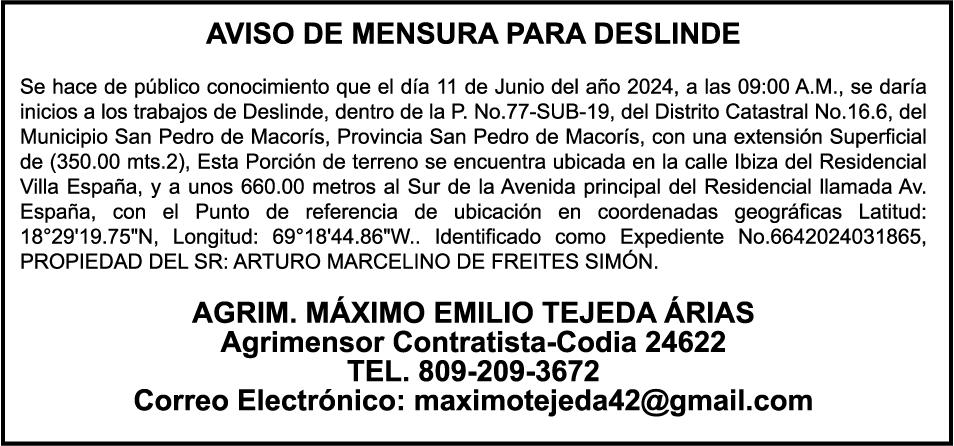 AVISO DE MENSURA PARA DESLINDE

Se hace de público conocimiento que el día 11 de Junio del año 2024, a las 09:00 A.M., se daría inicios a los trabajos de Deslinde, dentro de la P. No.77-SUB-19, del Distrito Catastral No.16.6, del Municipio San Pedro de Macorís, Provincia San Pedro de Macorís, con una extensión Superficial de (350.00 mts.2), Esta Porción de terreno se encuentra ubicada en la calle Ibiza del Residencial Villa España, y a unos 660.00 metros al Sur de la Avenida principal del Residencial llamada Av. España, con el Punto de referencia de ubicación en coordenadas geográficas Latitud: 18°29'19.75"N, Longitud: 69°18'44.86"W.. Identificado como Expediente No.6642024031865, PROPIEDAD DEL SR: ARTURO MARCELINO DE FREITES SIMÓN.

AGRIM. MÁXIMO EMILIO TEJEDA ÁRIAS
Agrimensor Contratista-Codia 24622
TEL. 809-209-3672
Correo Electrónico: maximotejeda42@gmail.com